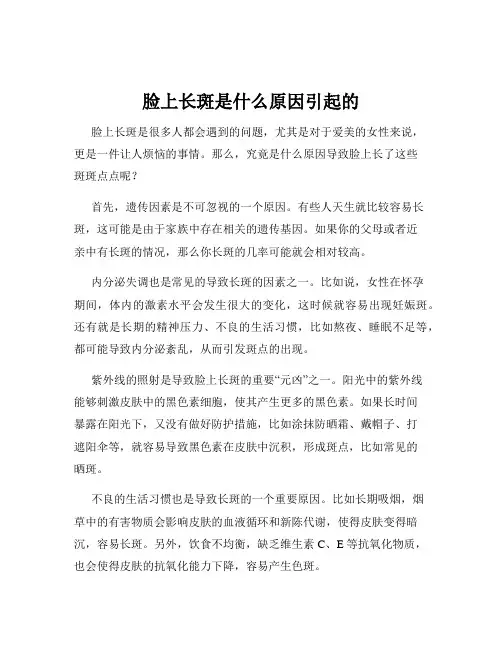 脸上长斑是什么原因引起的

脸上长斑是很多人都会遇到的问题，尤其是对于爱美的女性来说，更是一件让人烦恼的事情。那么，究竟是什么原因导致脸上长了这些斑斑点点呢？

首先，遗传因素是不可忽视的一个原因。有些人天生就比较容易长斑，这可能是由于家族中存在相关的遗传基因。如果你的父母或者近亲中有长斑的情况，那么你长斑的几率可能就会相对较高。

内分泌失调也是常见的导致长斑的因素之一。比如说，女性在怀孕期间，体内的激素水平会发生很大的变化，这时候就容易出现妊娠斑。还有就是长期的精神压力、不良的生活习惯，比如熬夜、睡眠不足等，都可能导致内分泌紊乱，从而引发斑点的出现。

紫外线的照射是导致脸上长斑的重要“元凶”之一。阳光中的紫外线能够刺激皮肤中的黑色素细胞，使其产生更多的黑色素。如果长时间暴露在阳光下，又没有做好防护措施，比如涂抹防晒霜、戴帽子、打遮阳伞等，就容易导致黑色素在皮肤中沉积，形成斑点，比如常见的晒斑。

不良的生活习惯也是导致长斑的一个重要原因。比如长期吸烟，烟草中的有害物质会影响皮肤的血液循环和新陈代谢，使得皮肤变得暗沉，容易长斑。另外，饮食不均衡，缺乏维生素 C、E 等抗氧化物质，也会使得皮肤的抗氧化能力下降，容易产生色斑。